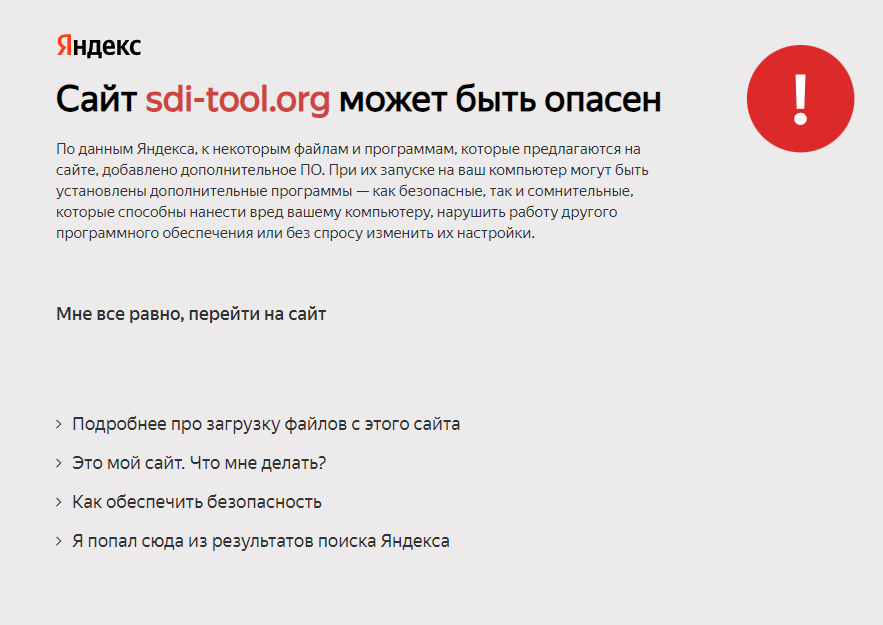 Яндекс

Сайт sdi-tool.org может быть опасен

!

По данным Яндекса, к некоторым файлам и программам, которые предлагаются на сайте, добавлено дополнительное ПО. При их запуске на ваш компьютер могут быть установлены дополнительные программы — как безопасные, так и сомнительные, которые способны нанести вред вашему компьютеру, нарушить работу другого программного обеспечения или без спросу изменить их настройки.

Мне все равно, перейти на сайт

› Подробнее про загрузку файлов с этого сайта

› Это мой сайт. Что мне делать?

› Как обеспечить безопасность

› Я попал сюда из результатов поиска Яндекса